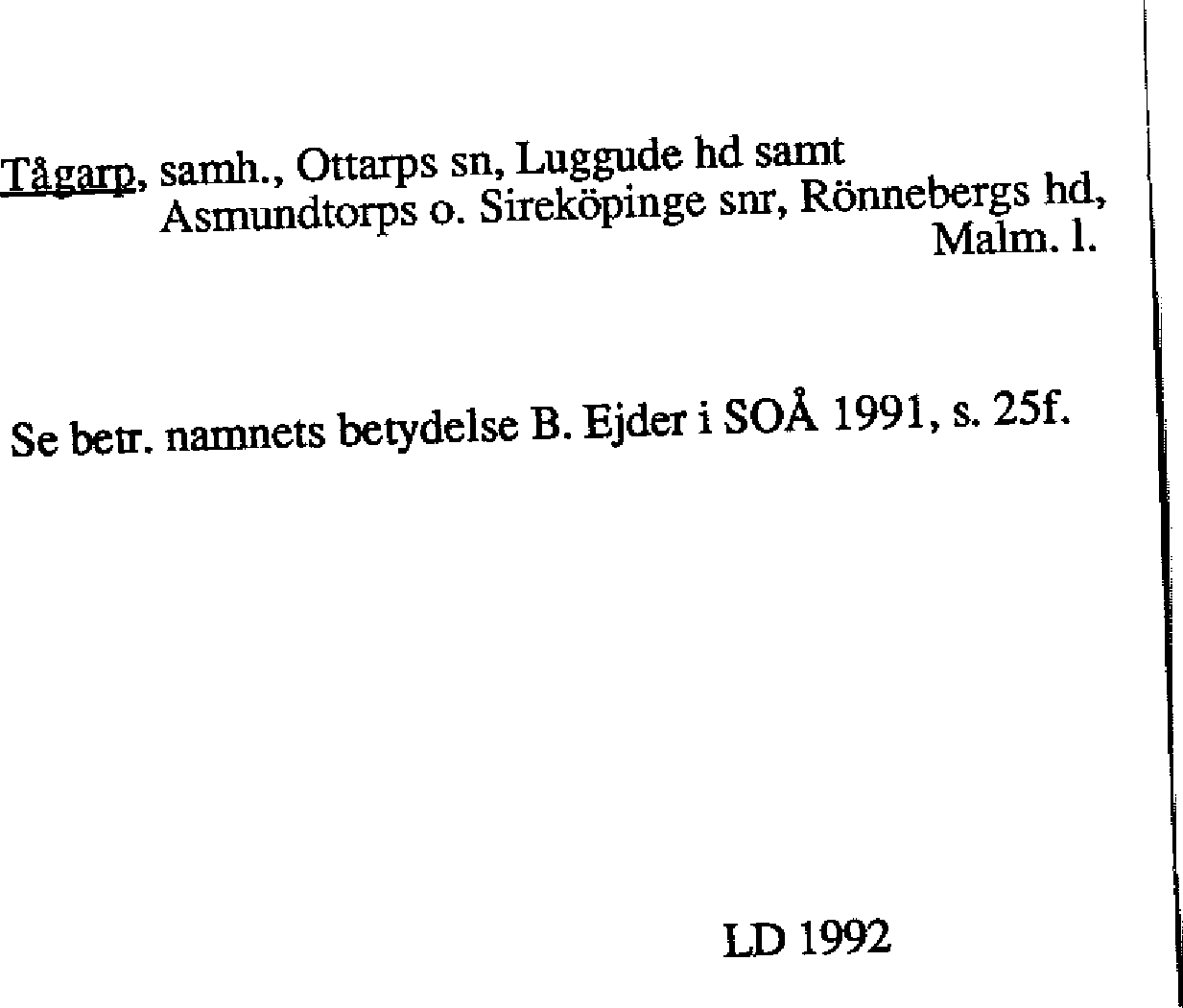 Tågarp, samh., Ottarps sn, Luggude hd samt Asmundtorps o. Sireköpinge snr, Rönnebergs hd, Malm. l.

Se betr. namnets betydelse B. Ejder i SOÅ 1991, s. 25f.

LD 1992